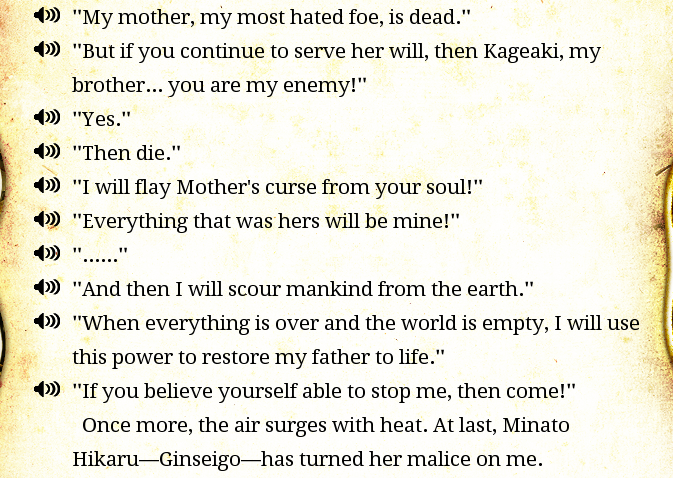 "My mother, my most hated foe, is dead."

"But if you continue to serve her will, then Kageaki, my brother... you are my enemy!"

"Yes."

"Then die."

"I will flay Mother's curse from your soul!"

"Everything that was hers will be mine!"

"......"

"And then I will scour mankind from the earth."

"When everything is over and the world is empty, I will use this power to restore my father to life."

"If you believe yourself able to stop me, then come!"

Once more, the air surges with heat. At last, Minato Hikaru—Ginseigo—has turned her malice on me.